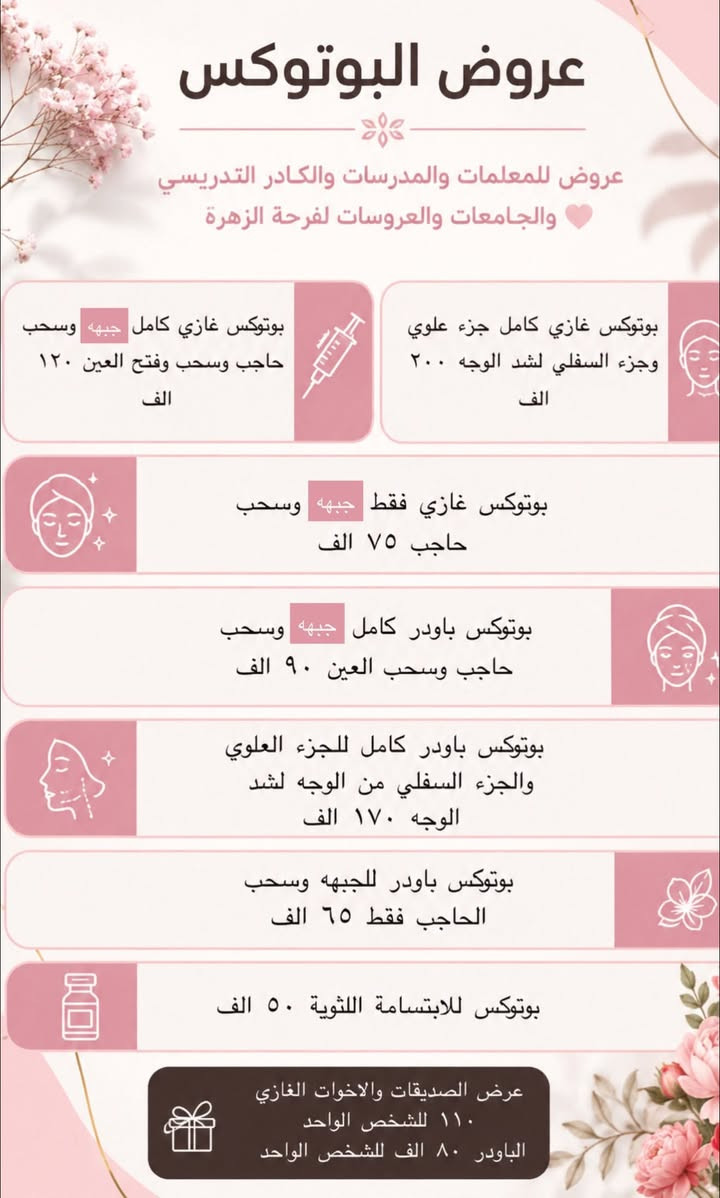 عروض البوتوكس

عروض للمعلمات والمدرسات والكادر التدريسي والجامعات والعروسات لفرحة الزهرة

بوتوكس غازي كامل جزء علوي وجزء السفلي لشد الوجه ٢٠٠ الف

بوتوكس غازي كامل جبهه وسحب حاجب وسحب وفتح العين ١٢٠ الف

بوتوكس غازي فقط جبهه وسحب حاجب ٧٥ الف

بوتوكس باودر كامل جبهه وسحب حاجب وسحب العين ٩٠ الف

بوتوكس باودر كامل للجزء العلوي والجزء السفلي من الوجه لشد الوجه ١٧٠ الف

بوتوكس باودر للجبهه وسحب الحاجب فقط ٦٥ الف

بوتوكس للابتسامة اللثوية ٥٠ الف

عرض الصديقات والاخوات الغازي
١١٠ للشخص الواحد
الباودر ٨٠ الف للشخص الواحد